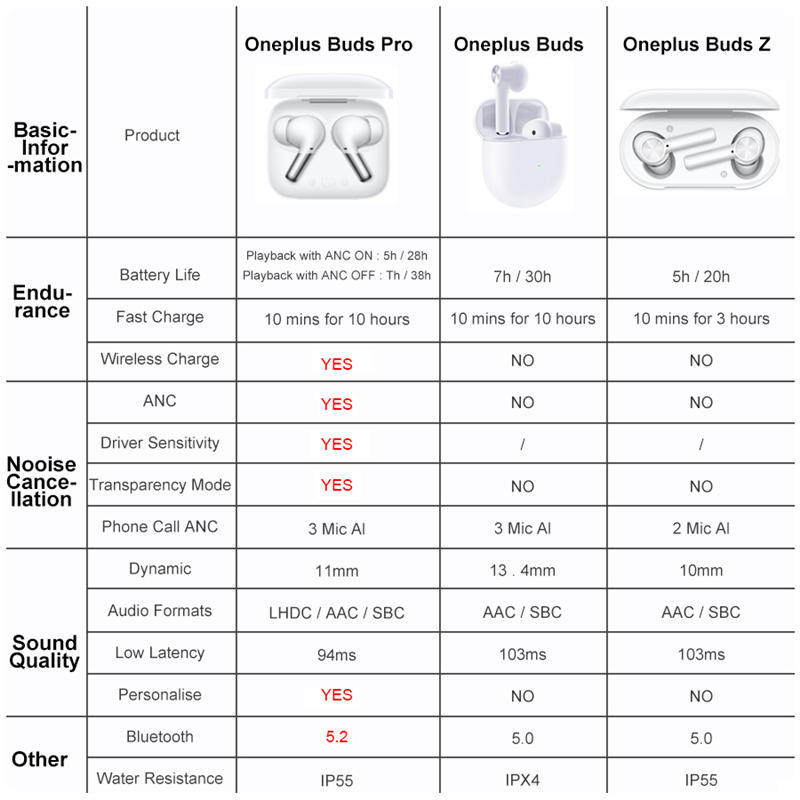 |  |  | Oneplus Buds Pro | Oneplus Buds | Oneplus Buds Z |
|---|---|---|---|---|
| Basic-Infor-mation | Product |  |  |  |
| Endu-rance | Battery Life | Playback with ANC ON : 5h / 28h Playback with ANC OFF : Th / 38h | 7h / 30h | 5h / 20h |
|  | Fast Charge | 10 mins for 10 hours | 10 mins for 10 hours | 10 mins for 3 hours |
|  | Wireless Charge | YES | NO | NO |
| Nooise Cance-llation | ANC | YES | NO | NO |
|  | Driver Sensitivity | YES | / | / |
|  | Transparency Mode | YES | NO | NO |
|  | Phone Call ANC | 3 Mic AI | 3 Mic AI | 2 Mic AI |
| Sound Quality | Dynamic | 11mm | 13 . 4mm | 10mm |
|  | Audio Formats | LHDC / AAC / SBC | AAC / SBC | AAC / SBC |
|  | Low Latency | 94ms | 103ms | 103ms |
|  | Personalise | YES | NO | NO |
| Other | Bluetooth | 5.2 | 5.0 | 5.0 |
|  | Water Resistance | IP55 | IPX4 | IP55 |